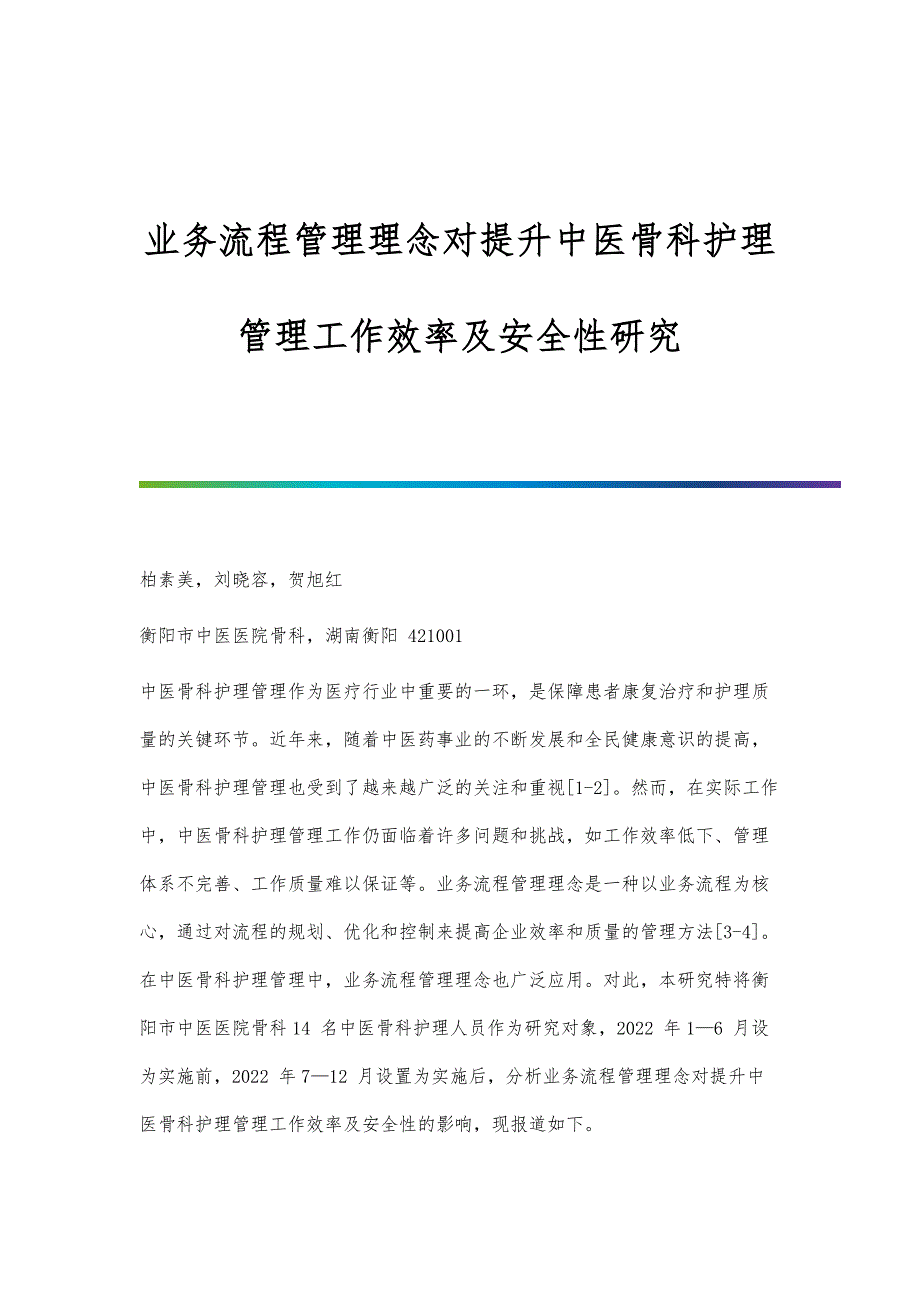 业务流程管理理念对提升中医骨科护理管理工作效率及安全性研究

柏素美，刘晓容，贺旭红

衡阳市中医医院骨科，湖南衡阳 421001

中医骨科护理管理作为医疗行业中重要的一环，是保障患者康复治疗和护理质量的关键环节。近年来，随着中医药事业的不断发展和全民健康意识的提高，中医骨科护理管理也受到了越来越广泛的关注和重视[1-2]。然而，在实际工作中，中医骨科护理管理工作仍面临着许多问题和挑战，如工作效率低下、管理体系不完善、工作质量难以保证等。业务流程管理理念是一种以业务流程为核心，通过对流程的规划、优化和控制来提高企业效率和质量的管理方法[3-4]。在中医骨科护理管理中，业务流程管理理念也广泛应用。对此，本研究特将衡阳市中医医院骨科 14 名中医骨科护理人员作为研究对象，2022 年 1—6 月设为实施前，2022 年 7—12 月设置为实施后，分析业务流程管理理念对提升中医骨科护理管理工作效率及安全性的影响，现报道如下。